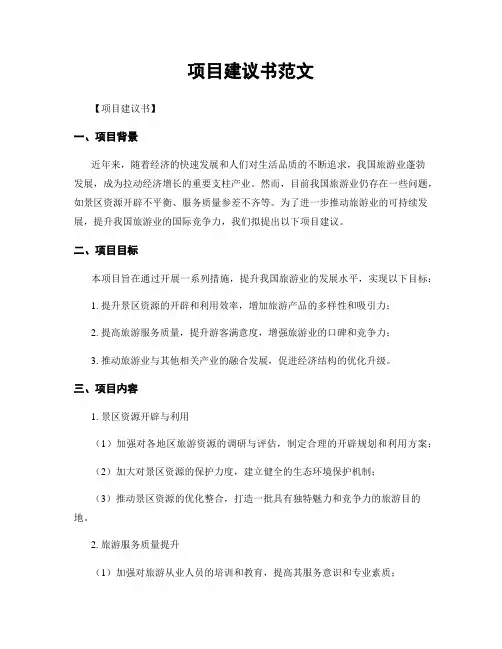 项目建议书范文

【项目建议书】

一、项目背景

近年来，随着经济的快速发展和人们对生活品质的不断追求，我国旅游业蓬勃发展，成为拉动经济增长的重要支柱产业。然而，目前我国旅游业仍存在一些问题，如景区资源开辟不平衡、服务质量参差不齐等。为了进一步推动旅游业的可持续发展，提升我国旅游业的国际竞争力，我们拟提出以下项目建议。

二、项目目标

本项目旨在通过开展一系列措施，提升我国旅游业的发展水平，实现以下目标：

1. 提升景区资源的开辟和利用效率，增加旅游产品的多样性和吸引力；

2. 提高旅游服务质量，提升游客满意度，增强旅游业的口碑和竞争力；

3. 推动旅游业与其他相关产业的融合发展，促进经济结构的优化升级。

三、项目内容

1. 景区资源开辟与利用

（1）加强对各地区旅游资源的调研与评估，制定合理的开辟规划和利用方案；

（2）加大对景区资源的保护力度，建立健全的生态环境保护机制；

（3）推动景区资源的优化整合，打造一批具有独特魅力和竞争力的旅游目的地。

2. 旅游服务质量提升

（1）加强对旅游从业人员的培训和教育，提高其服务意识和专业素质；